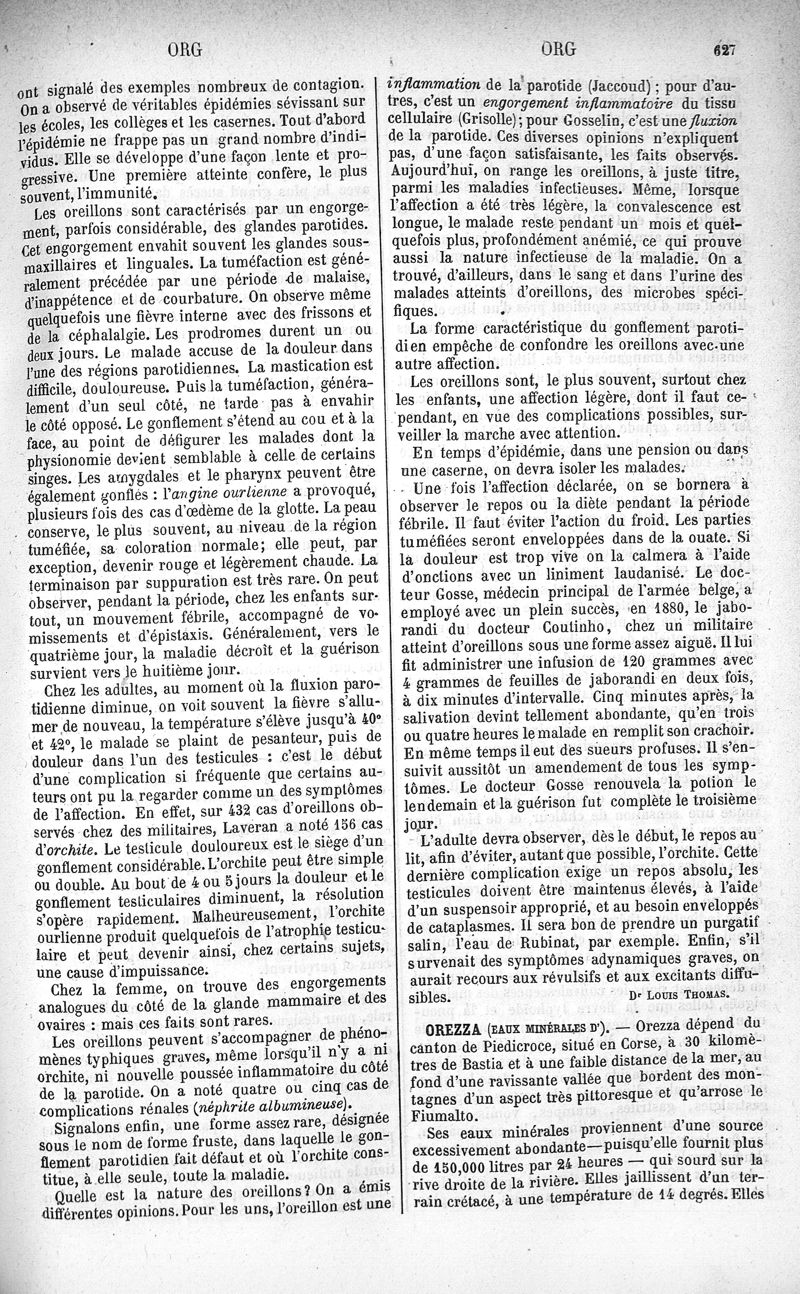 ORG ORG 627

ont signalé des exemples nombreux de contagion. On a observé de véritables épidémies sévissant sur les écoles, les collèges et les casernes. Tout d'abord l'épidémie ne frappe pas un grand nombre d'individus. Elle se développe d'une façon lente et progressive. Une première atteinte confère, le plus souvent, l'immunité.

Les oreillons sont caractérisés par un engorgement, parfois considérable, des glandes parotides. Cet engorgement envahit souvent les glandes sous-maxillaires et linguales. La tuméfaction est généralement précédée par une période de malaise, d'inappétence et de courbature. On observe même quelquefois une fièvre interne avec des frissons et de la céphalalgie. Les prodromes durent un ou deux jours. Le malade accuse de la douleur dans l'une des régions parotidiennes. La mastication est difficile, douloureuse. Puis la tuméfaction, généralement d'un seul côté, ne tarde pas à envahir le côté opposé. Le gonflement s'étend au cou et à la face, au point de défigurer les malades dont la physionomie devient semblable à celle de certains singes. Les amygdales et le pharynx peuvent être également gonflés : l'angine ourlienne a provoqué, plusieurs fois des cas d'œdème de la glotte. La peau conserve, le plus souvent, au niveau de la région tuméfiée, sa coloration normale; elle peut, par exception, devenir rouge et légèrement chaude. La terminaison par suppuration est très rare. On peut observer, pendant la période, chez les enfants surtout, un mouvement fébrile, accompagné de vomissements et d'épistaxis. Généralement, vers le quatrième jour, la maladie décroît et la guérison survient vers le huitième jour.

Chez les adultes, au moment où la fluxion parotidienne diminue, on voit souvent la fièvre s'allumer de nouveau, la température s'élève jusqu'à 40° et 42°, le malade se plaint de pesanteur, puis de douleur dans l'un des testicules : c'est le début d'une complication si fréquente que certains auteurs ont pu la regarder comme un des symptômes de l'affection. En effet, sur 432 cas d'oreillons observés chez des militaires, Laveran a noté 156 cas d'orchite. Le testicule douloureux est le siège d'un gonflement considérable. L'orchite peut être simple ou double. Au bout de 4 ou 5 jours la douleur et le gonflement testiculaires diminuent, la résolution s'opère rapidement. Malheureusement, l'orchite ourlienne produit quelquefois de l'atrophie testiculaire et peut devenir ainsi, chez certains sujets, une cause d'impuissance.

Chez la femme, on trouve des engorgements analogues du côté de la glande mammaire et des ovaires : mais ces faits sont rares.

Les oreillons peuvent s'accompagner de phénomènes typhiques graves, même lorsqu'il n'y a ni orchite, ni nouvelle poussée inflammatoire du côté de la parotide. On a noté quatre ou cinq cas de complications rénales (néphrite albumineuse).

Signalons enfin, une forme assez rare, désignée sous le nom de forme fruste, dans laquelle le gonflement parotidien fait défaut et où l'orchite constitue, à elle seule, toute la maladie.

Quelle est la nature des oreillons? On a émis différentes opinions. Pour les uns, l'oreillon est une inflammation de la parotide (Jaccoud); pour d'autres, c'est un engorgement inflammatoire du tissu cellulaire (Grisolle); pour Gosselin, c'est une fluxion de la parotide. Ces diverses opinions n'expliquent pas, d'une façon satisfaisante, les faits observés. Aujourd'hui, on range les oreillons, à juste titre, parmi les maladies infectieuses. Même, lorsque l'affection a été très légère, la convalescence est longue, le malade reste pendant un mois et quelquefois plus, profondément anémié, ce qui prouve aussi la nature infectieuse de la maladie. On a trouvé, d'ailleurs, dans le sang et dans l'urine des malades atteints d'oreillons, des microbes spécifiques.

La forme caractéristique du gonflement parotidien empêche de confondre les oreillons avec une autre affection.

Les oreillons sont, le plus souvent, surtout chez les enfants, une affection légère, dont il faut cependant, en vue des complications possibles, surveiller la marche avec attention.

En temps d'épidémie, dans une pension ou dans une caserne, on devra isoler les malades.

Une fois l'affection déclarée, on se bornera à observer le repos ou la diète pendant la période fébrile. Il faut éviter l'action du froid. Les parties tuméfiées seront enveloppées dans de la ouate. Si la douleur est trop vive on la calmera à l'aide d'onctions avec un liniment laudanisé. Le docteur Gosse, médecin principal de l'armée belge, a employé avec un plein succès, en 1880, le jaborandi du docteur Coutinho, chez un militaire atteint d'oreillons sous une forme assez aiguë. Il lui fit administrer une infusion de 120 grammes avec 4 grammes de feuilles de jaborandi en deux fois, à dix minutes d'intervalle. Cinq minutes après, la salivation devint tellement abondante, qu'en trois ou quatre heures le malade en remplit son crachoir. En même temps il eut des sueurs profuses. Il s'ensuivit aussitôt un amendement de tous les symptômes. Le docteur Gosse renouvela la potion le lendemain et la guérison fut complète le troisième jour.

L'adulte devra observer, dès le début, le repos au lit, afin d'éviter, autant que possible, l'orchite. Cette dernière complication exige un repos absolu, les testicules doivent être maintenus élevés, à l'aide d'un suspensoir approprié, et au besoin enveloppés de cataplasmes. Il sera bon de prendre un purgatif salin, l'eau de Rubinat, par exemple. Enfin, s'il survenait des symptômes adynamiques graves, on aurait recours aux révulsifs et aux excitants diffusibles.

Dr LOUIS THOMAS.

OREZZA (EAUX MINÉRALES D'). — Orezza dépend du canton de Piedicroce, situé en Corse, à 30 kilomètres de Bastia et à une faible distance de la mer, au fond d'une ravissante vallée que bordent des montagnes d'un aspect très pittoresque et qu'arrose le Fiumalto.

Ses eaux minérales proviennent d'une source excessivement abondante—puisqu'elle fournit plus de 150,000 litres par 24 heures — qui sourd sur la rive droite de la rivière. Elles jaillissent d'un terrain crétacé, à une température de 14 degrés. Elles